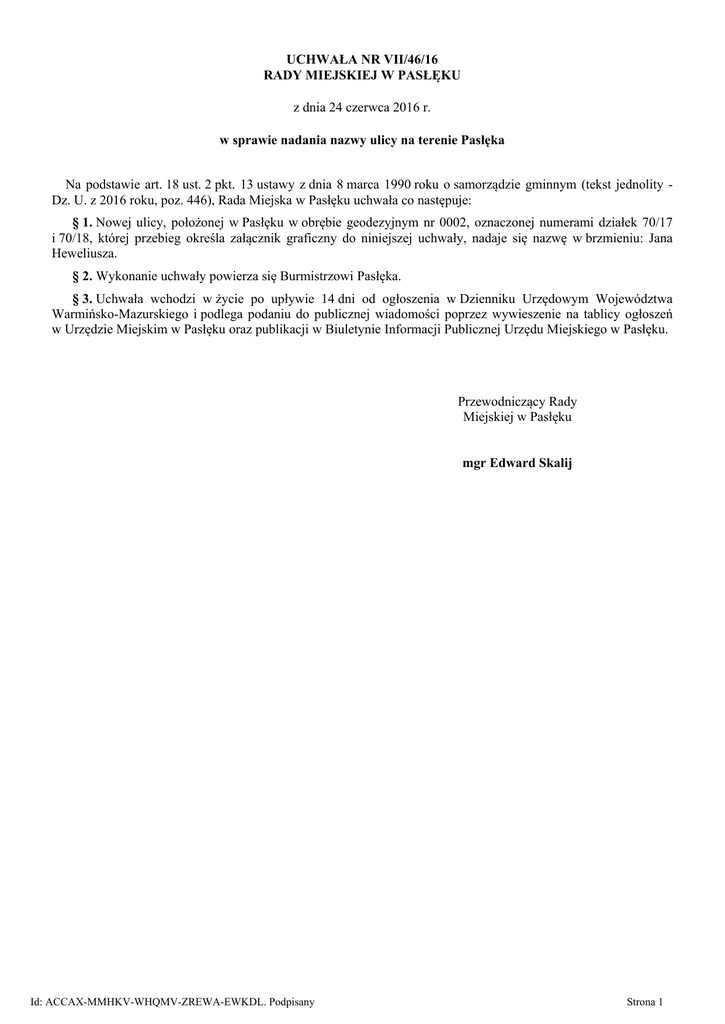 UCHWAŁA NR VII/46/16
RADY MIEJSKIEJ W PASŁĘKU

z dnia 24 czerwca 2016 r.

w sprawie nadania nazwy ulicy na terenie Pasłęka

Na podstawie art. 18 ust. 2 pkt. 13 ustawy z dnia 8 marca 1990 roku o samorządzie gminnym (tekst jednolity - Dz. U. z 2016 roku, poz. 446), Rada Miejska w Pasłęku uchwała co następuje:

§ 1. Nowej ulicy, położonej w Pasłęku w obrębie geodezyjnym nr 0002, oznaczonej numerami działek 70/17 i 70/18, której przebieg określa załącznik graficzny do niniejszej uchwały, nadaje się nazwę w brzmieniu: Jana Heweliusza.

§ 2. Wykonanie uchwały powierza się Burmistrzowi Pasłęka.

§ 3. Uchwała wchodzi w życie po upływie 14 dni od ogłoszenia w Dzienniku Urzędowym Województwa Warmińsko-Mazurskiego i podlega podaniu do publicznej wiadomości poprzez wywieszenie na tablicy ogłoszeń w Urzędzie Miejskim w Pasłęku oraz publikacji w Biuletynie Informacji Publicznej Urzędu Miejskiego w Pasłęku.

Przewodniczący Rady
Miejskiej w Pasłęku

mgr Edward Skalij

Id: ACCAX-MMHKV-WHQMV-ZREWA-EWKDL. Podpisany

Strona 1